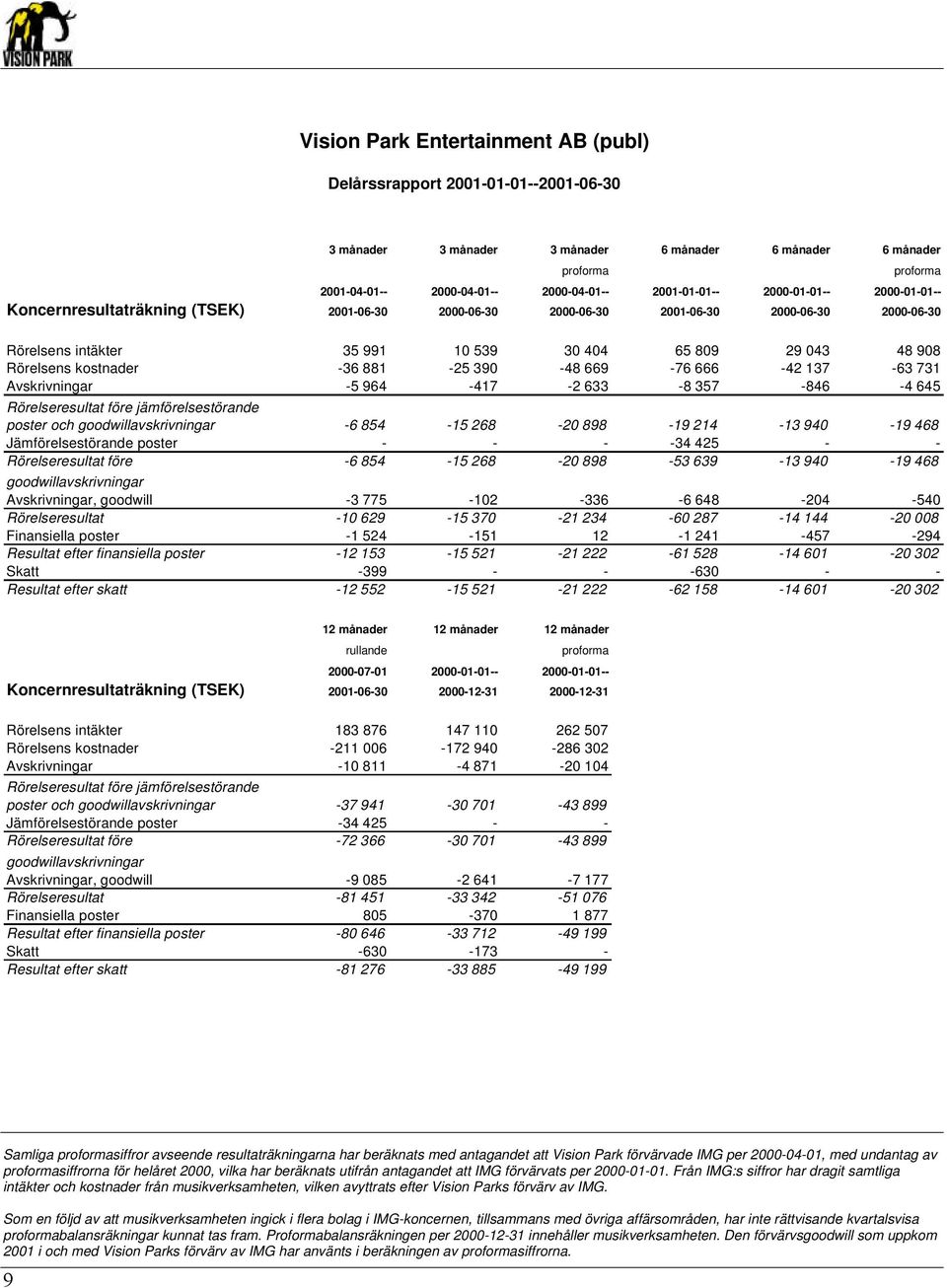 VISION PARK

Vision Park Entertainment AB (publ)

Delårssrapport 2001-01-01--2001-06-30

| Koncernresultaträkning (TSEK) | 3 månader 2001-04-01-- 2001-06-30 | 3 månader 2000-04-01-- 2000-06-30 | 3 månader proforma 2000-04-01-- 2000-06-30 | 6 månader 2001-01-01-- 2001-06-30 | 6 månader 2000-01-01-- 2000-06-30 | 6 månader proforma 2000-01-01-- 2000-06-30 |
|---|---|---|---|---|---|---|
| Rörelsens intäkter | 35 991 | 10 539 | 30 404 | 65 809 | 29 043 | 48 908 |
| Rörelsens kostnader | -36 881 | -25 390 | -48 669 | -76 666 | -42 137 | -63 731 |
| Avskrivningar | -5 964 | -417 | -2 633 | -8 357 | -846 | -4 645 |
| Rörelseresultat före jämförelsestörande poster och goodwillavskrivningar | -6 854 | -15 268 | -20 898 | -19 214 | -13 940 | -19 468 |
| Jämförelsestörande poster | - | - | - | -34 425 | - | - |
| Rörelseresultat före goodwillavskrivningar | -6 854 | -15 268 | -20 898 | -53 639 | -13 940 | -19 468 |
| Avskrivningar, goodwill | -3 775 | -102 | -336 | -6 648 | -204 | -540 |
| Rörelseresultat | -10 629 | -15 370 | -21 234 | -60 287 | -14 144 | -20 008 |
| Finansiella poster | -1 524 | -151 | 12 | -1 241 | -457 | -294 |
| Resultat efter finansiella poster | -12 153 | -15 521 | -21 222 | -61 528 | -14 601 | -20 302 |
| Skatt | -399 | - | - | -630 | - | - |
| Resultat efter skatt | -12 552 | -15 521 | -21 222 | -62 158 | -14 601 | -20 302 |

| Koncernresultaträkning (TSEK) | 12 månader rullande 2000-07-01 2001-06-30 | 12 månader 2000-01-01-- 2000-12-31 | 12 månader proforma 2000-01-01-- 2000-12-31 |
|---|---|---|---|
| Rörelsens intäkter | 183 876 | 147 110 | 262 507 |
| Rörelsens kostnader | -211 006 | -172 940 | -286 302 |
| Avskrivningar | -10 811 | -4 871 | -20 104 |
| Rörelseresultat före jämförelsestörande poster och goodwillavskrivningar | -37 941 | -30 701 | -43 899 |
| Jämförelsestörande poster | -34 425 | - | - |
| Rörelseresultat före goodwillavskrivningar | -72 366 | -30 701 | -43 899 |
| Avskrivningar, goodwill | -9 085 | -2 641 | -7 177 |
| Rörelseresultat | -81 451 | -33 342 | -51 076 |
| Finansiella poster | 805 | -370 | 1 877 |
| Resultat efter finansiella poster | -80 646 | -33 712 | -49 199 |
| Skatt | -630 | -173 | - |
| Resultat efter skatt | -81 276 | -33 885 | -49 199 |

Samliga proformasiffror avseende resultaträkningarna har beräknats med antagandet att Vision Park förvärvade IMG per 2000-04-01, med undantag av proformasiffrorna för helåret 2000, vilka har beräknats utifrån antagandet att IMG förvärvats per 2000-01-01. Från IMG:s siffror har dragit samtliga intäkter och kostnader från musikverksamheten, vilken avyttrats efter Vision Parks förvärv av IMG.

Som en följd av att musikverksamheten ingick i flera bolag i IMG-koncernen, tillsammans med övriga affärsområden, har inte rättvisande kvartalsvisa proformabalansräkningar kunnat tas fram. Proformabalansräkningen per 2000-12-31 innehåller musikverksamheten. Den förvärvsgoodwill som uppkom 2001 i och med Vision Parks förvärv av IMG har använts i beräkningen av proformasiffrorna.

9